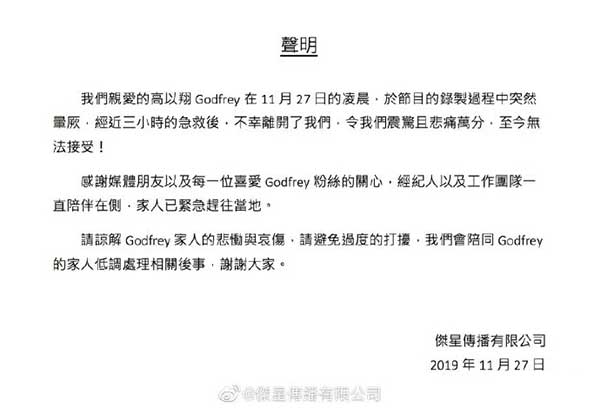 聲明

我們親愛的高以翔Godfrey在11月27日的凌晨，於節目的錄製過程中突然暈厥，經近三小時的急救後，不幸離開了我們，令我們震驚且悲痛萬分，至今無法接受！

感謝媒體朋友以及每一位喜愛Godfrey粉絲的關心，經紀人以及工作團隊一直陪伴在側，家人已緊急趕往當地。

請諒解Godfrey家人的悲慟與哀傷，請避免過度的打擾，我們會陪同Godfrey的家人低調處理相關後事，謝謝大家。

傑星傳播有限公司
2019年11月27日

@傑星傳播有限公司